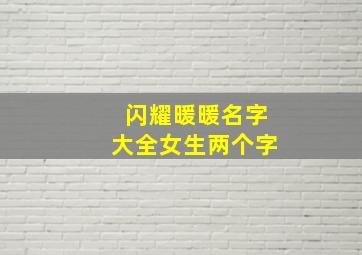 闪耀暖暖名字
大全女生两个字